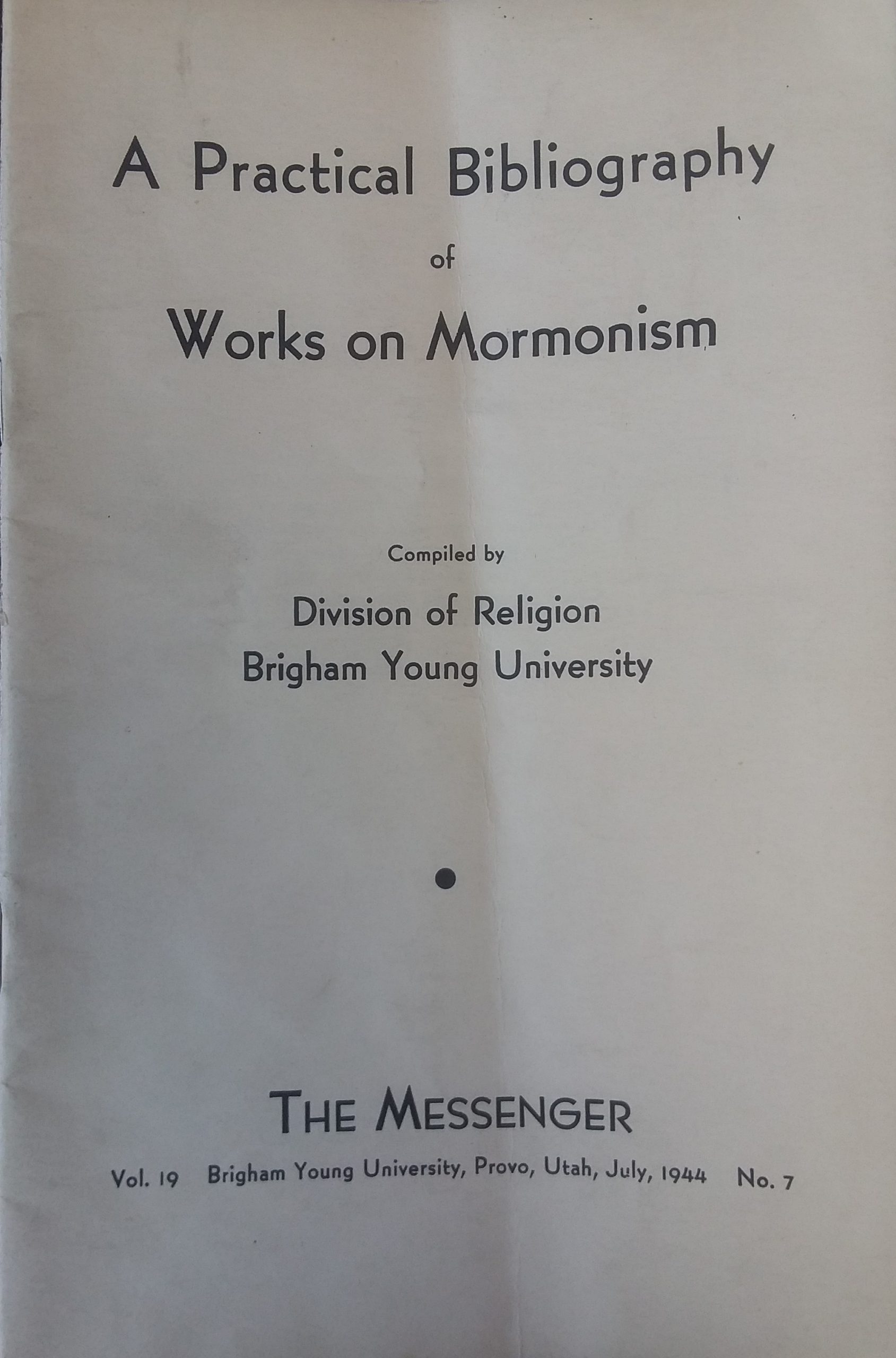 A Practical Bibliography

of

Works on Mormonism

Compiled by

Division of Religion
Brigham Young University

THE MESSENGER

Vol. 19 Brigham Young University, Provo, Utah, July, 1944 No. 7